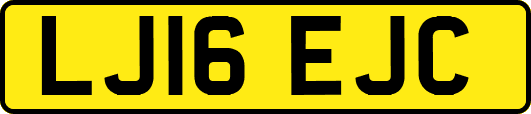 LJ16 EJC